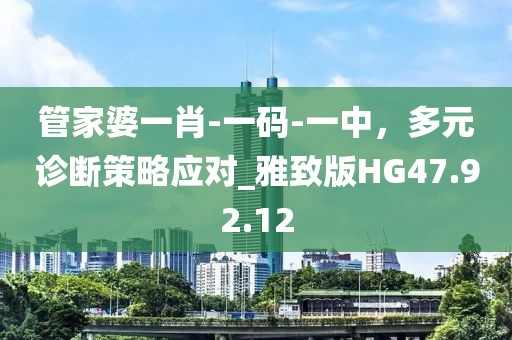 管家婆一肖-一码-一中，多元诊断策略应对_雅致版HG47.92.12